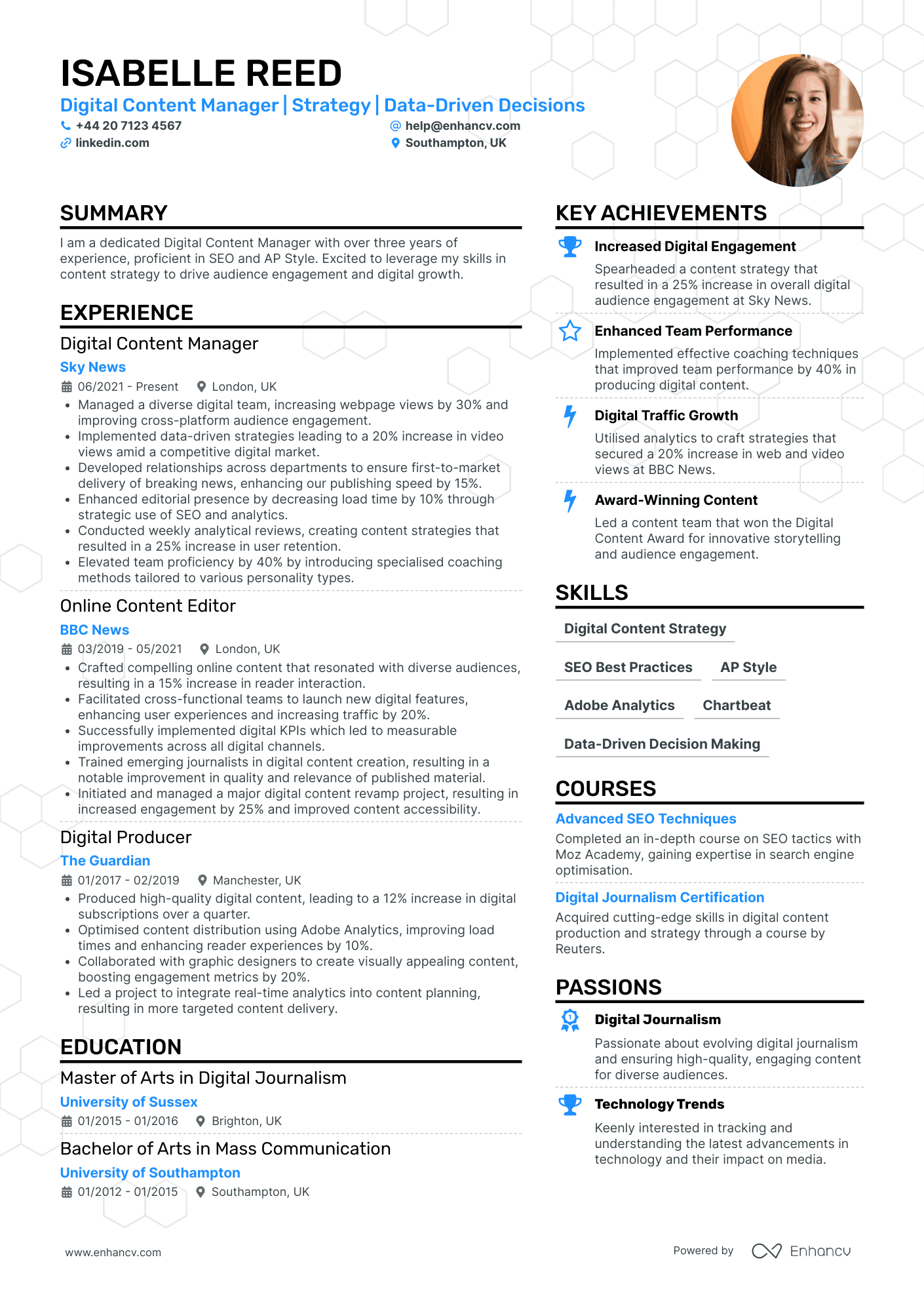 ISABELLE REED

Digital Content Manager | Strategy | Data-Driven Decisions

+44 20 7123 4567
help@enhancv.com
linkedin.com
Southampton, UK

SUMMARY

I am a dedicated Digital Content Manager with over three years of experience, proficient in SEO and AP Style. Excited to leverage my skills in content strategy to drive audience engagement and digital growth.

EXPERIENCE

Digital Content Manager
Sky News
06/2021 - Present London, UK
• Managed a diverse digital team, increasing webpage views by 30% and improving cross-platform audience engagement.
• Implemented data-driven strategies leading to a 20% increase in video views amid a competitive digital market.
• Developed relationships across departments to ensure first-to-market delivery of breaking news, enhancing our publishing speed by 15%.
• Enhanced editorial presence by decreasing load time by 10% through strategic use of SEO and analytics.
• Conducted weekly analytical reviews, creating content strategies that resulted in a 25% increase in user retention.
• Elevated team proficiency by 40% by introducing specialised coaching methods tailored to various personality types.

Online Content Editor
BBC News
03/2019 - 05/2021 London, UK
• Crafted compelling online content that resonated with diverse audiences, resulting in a 15% increase in reader interaction.
• Facilitated cross-functional teams to launch new digital features, enhancing user experiences and increasing traffic by 20%.
• Successfully implemented digital KPIs which led to measurable improvements across all digital channels.
• Trained emerging journalists in digital content creation, resulting in a notable improvement in quality and relevance of published material.
• Initiated and managed a major digital content revamp project, resulting in increased engagement by 25% and improved content accessibility.

Digital Producer
The Guardian
01/2017 - 02/2019 Manchester, UK
• Produced high-quality digital content, leading to a 12% increase in digital subscriptions over a quarter.
• Optimised content distribution using Adobe Analytics, improving load times and enhancing reader experiences by 10%.
• Collaborated with graphic designers to create visually appealing content, boosting engagement metrics by 20%.
• Led a project to integrate real-time analytics into content planning, resulting in more targeted content delivery.

EDUCATION

Master of Arts in Digital Journalism
University of Sussex
01/2015 - 01/2016 Brighton, UK

Bachelor of Arts in Mass Communication
University of Southampton
01/2012 - 01/2015 Southampton, UK

KEY ACHIEVEMENTS

Increased Digital Engagement
Spearheaded a content strategy that resulted in a 25% increase in overall digital audience engagement at Sky News.

Enhanced Team Performance
Implemented effective coaching techniques that improved team performance by 40% in producing digital content.

Digital Traffic Growth
Utilised analytics to craft strategies that secured a 20% increase in web and video views at BBC News.

Award-Winning Content
Led a content team that won the Digital Content Award for innovative storytelling and audience engagement.

SKILLS

Digital Content Strategy
SEO Best Practices
AP Style
Adobe Analytics
Chartbeat
Data-Driven Decision Making

COURSES

Advanced SEO Techniques
Completed an in-depth course on SEO tactics with Moz Academy, gaining expertise in search engine optimisation.

Digital Journalism Certification
Acquired cutting-edge skills in digital content production and strategy through a course by Reuters.

PASSIONS

Digital Journalism
Passionate about evolving digital journalism and ensuring high-quality, engaging content for diverse audiences.

Technology Trends
Keenly interested in tracking and understanding the latest advancements in technology and their impact on media.

www.enhancv.com
Powered by Enhancv